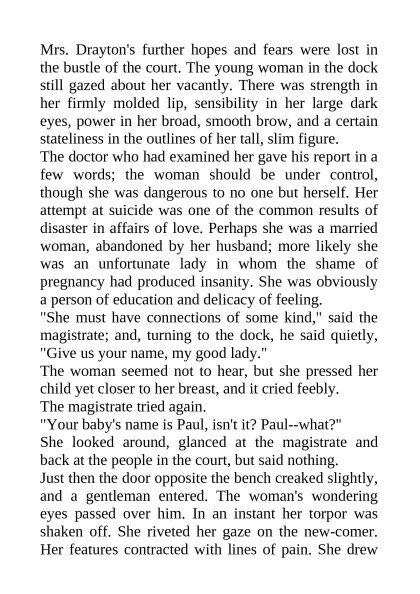 Mrs. Drayton's further hopes and fears were lost in the bustle of the court. The young woman in the dock still gazed about her vacantly. There was strength in her firmly molded lip, sensibility in her large dark eyes, power in her broad, smooth brow, and a certain stateliness in the outlines of her tall, slim figure.
The doctor who had examined her gave his report in a few words; the woman should be under control, though she was dangerous to no one but herself. Her attempt at suicide was one of the common results of disaster in affairs of love. Perhaps she was a married woman, abandoned by her husband; more likely she was an unfortunate lady in whom the shame of pregnancy had produced insanity. She was obviously a person of education and delicacy of feeling.
"She must have connections of some kind," said the magistrate; and, turning to the dock, he said quietly, "Give us your name, my good lady."
The woman seemed not to hear, but she pressed her child yet closer to her breast, and it cried feebly.
The magistrate tried again.
"Your baby's name is Paul, isn't it? Paul--what?"
She looked around, glanced at the magistrate and back at the people in the court, but said nothing.
Just then the door opposite the bench creaked slightly, and a gentleman entered. The woman's wondering eyes passed over him. In an instant her torpor was shaken off. She riveted her gaze on the new-comer. Her features contracted with lines of pain. She drew